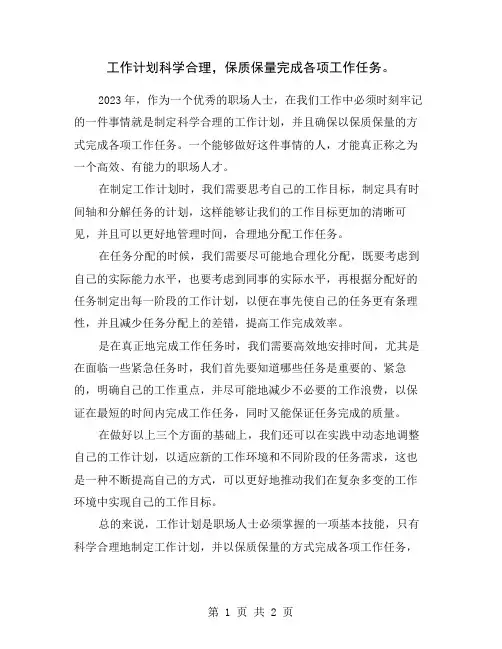 工作计划科学合理，保质保量完成各项工作任务。

2023年，作为一个优秀的职场人士，在我们工作中必须时刻牢记的一件事情就是制定科学合理的工作计划，并且确保以保质保量的方式完成各项工作任务。一个能够做好这件事情的人，才能真正称之为一个高效、有能力的职场人才。

在制定工作计划时，我们需要思考自己的工作目标，制定具有时间轴和分解任务的计划，这样能够让我们的工作目标更加的清晰可见，并且可以更好地管理时间，合理地分配工作任务。

在任务分配的时候，我们需要尽可能地合理化分配，既要考虑到自己的实际能力水平，也要考虑到同事的实际水平，再根据分配好的任务制定出每一阶段的工作计划，以便在事先使自己的任务更有条理性，并且减少任务分配上的差错，提高工作完成效率。

是在真正地完成工作任务时，我们需要高效地安排时间，尤其是在面临一些紧急任务时，我们首先要知道哪些任务是重要的、紧急的，明确自己的工作重点，并尽可能地减少不必要的工作浪费，以保证在最短的时间内完成工作任务，同时又能保证任务完成的质量。

在做好以上三个方面的基础上，我们还可以在实践中动态地调整自己的工作计划，以适应新的工作环境和不同阶段的任务需求，这也是一种不断提高自己的方式，可以更好地推动我们在复杂多变的工作环境中实现自己的工作目标。

总的来说，工作计划是职场人士必须掌握的一项基本技能，只有科学合理地制定工作计划，并以保质保量的方式完成各项工作任务，

第 1 页 共 2 页